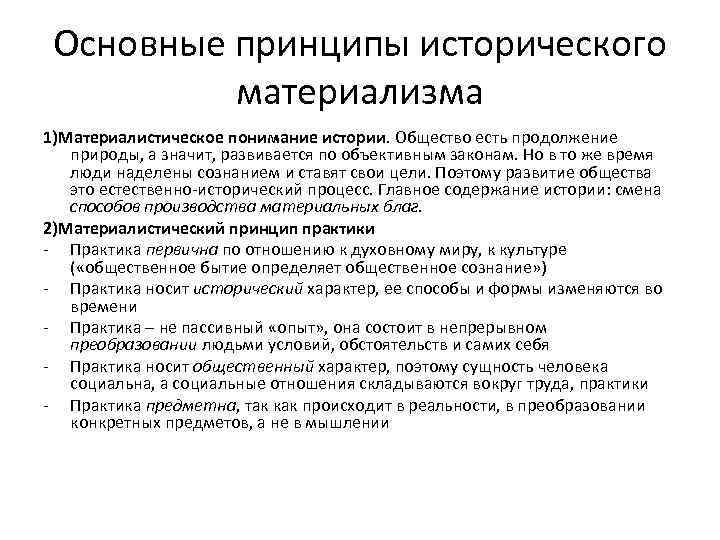 Основные принципы исторического материализма

1)Материалистическое понимание истории. Общество есть продолжение природы, а значит, развивается по объективным законам. Но в то же время люди наделены сознанием и ставят свои цели. Поэтому развитие общества это естественно-исторический процесс. Главное содержание истории: смена способов производства материальных благ.

2)Материалистический принцип практики

- Практика первична по отношению к духовному миру, к культуре («общественное бытие определяет общественное сознание»)
- Практика носит исторический характер, ее способы и формы изменяются во времени
- Практика – не пассивный «опыт», она состоит в непрерывном преобразовании людьми условий, обстоятельств и самих себя
- Практика носит общественный характер, поэтому сущность человека социальна, а социальные отношения складываются вокруг труда, практики
- Практика предметна, так как происходит в реальности, в преобразовании конкретных предметов, а не в мышлении